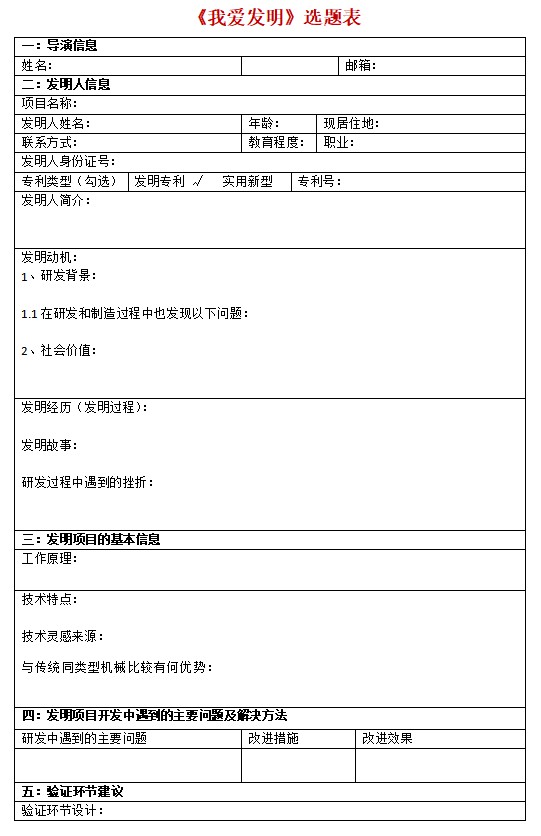 《我爱发明》选题表

一：导演信息

姓名： 邮箱：

二：发明人信息

项目名称：

发明人姓名： 年龄： 现居住地：

联系方式： 教育程度： 职业：

发明人身份证号：

专利类型（勾选） 发明专利 √ 实用新型 专利号：

发明人简介：

发明动机：

1、研发背景：

1.1 在研发和制造过程中也发现以下问题：

2、社会价值：

发明经历（发明过程）：

发明故事：

研发过程中遇到的挫折：

三：发明项目的基本信息

工作原理：

技术特点：

技术灵感来源：

与传统同类型机械比较有何优势：

四：发明项目开发中遇到的主要问题及解决方法

| 研发中遇到的主要问题 | 改进措施 | 改进效果 |
|---|---|---|
| | | |

五：验证环节建议

验证环节设计：